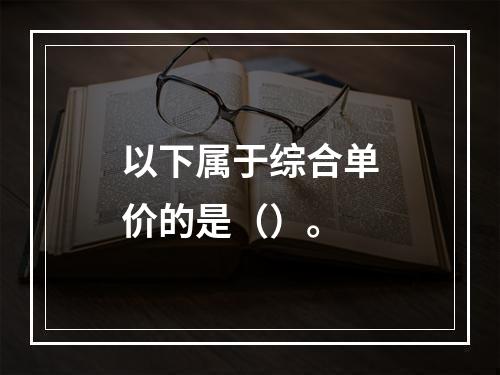 以下属于综合单价的是（）。